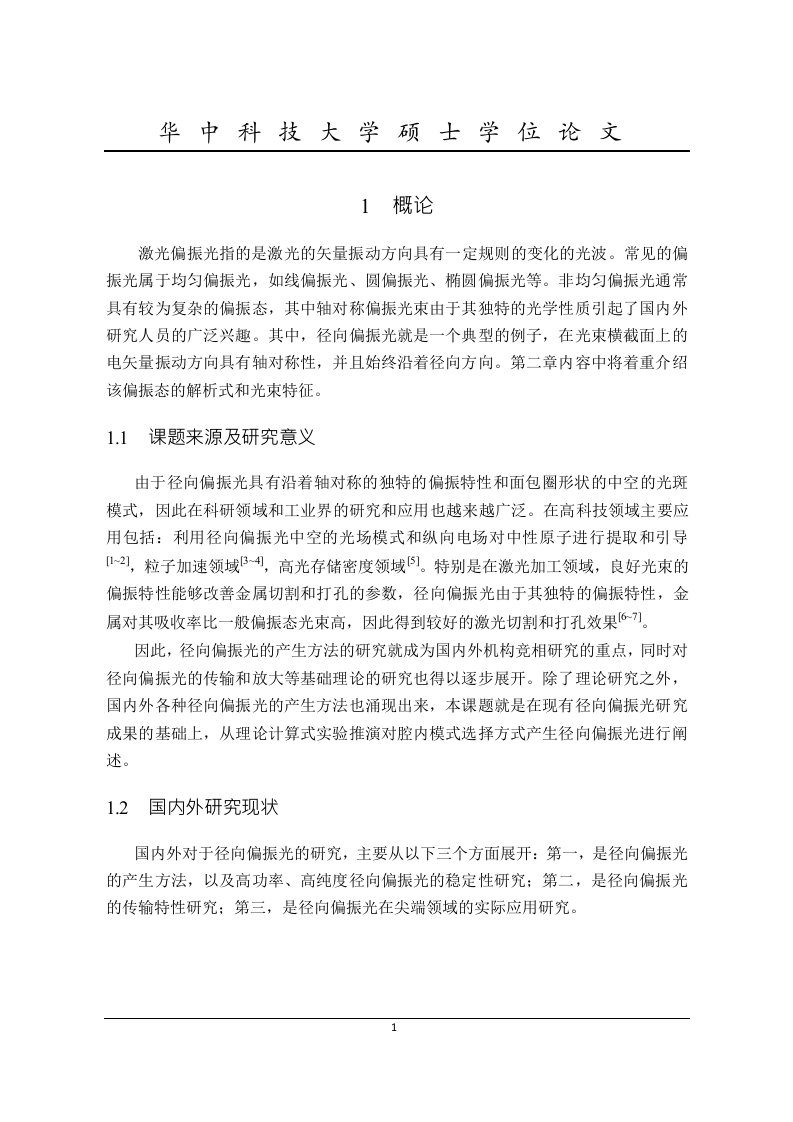 华 中 科 技 大 学 硕 士 学 位 论 文

1 概论

激光偏振光指的是激光的矢量振动方向具有一定规则的变化的光波。常见的偏振光属于均匀偏振光，如线偏振光、圆偏振光、椭圆偏振光等。非均匀偏振光通常具有较为复杂的偏振态，其中轴对称偏振光束由于其独特的光学性质引起了国内外研究人员的广泛兴趣。其中，径向偏振光就是一个典型的例子，在光束横截面上的电矢量振动方向具有轴对称性，并且始终沿着径向方向。第二章内容中将着重介绍该偏振态的解析式和光束特征。

1.1 课题来源及研究意义

由于径向偏振光具有沿着轴对称的独特的偏振特性和面包圈形状的中空的光斑模式，因此在科研领域和工业界的研究和应用也越来越广泛。在高科技领域主要应用包括：利用径向偏振光中空的光场模式和纵向电场对中性原子进行提取和引导$^{[1\sim2]}$，粒子加速领域$^{[3\sim4]}$，高光存储密度领域$^{[5]}$。特别是在激光加工领域，良好光束的偏振特性能够改善金属切割和打孔的参数，径向偏振光由于其独特的偏振特性，金属对其吸收率比一般偏振态光束高，因此得到较好的激光切割和打孔效果$^{[6\sim7]}$。

因此，径向偏振光的产生方法的研究就成为国内外机构竞相研究的重点，同时对径向偏振光的传输和放大等基础理论的研究也得以逐步展开。除了理论研究之外，国内外各种径向偏振光的产生方法也涌现出来，本课题就是在现有径向偏振光研究成果的基础上，从理论计算式实验推演对腔内模式选择方式产生径向偏振光进行阐述。

1.2 国内外研究现状

国内外对于径向偏振光的研究，主要从以下三个方面展开：第一，是径向偏振光的产生方法，以及高功率、高纯度径向偏振光的稳定性研究；第二，是径向偏振光的传输特性研究；第三，是径向偏振光在尖端领域的实际应用研究。

1